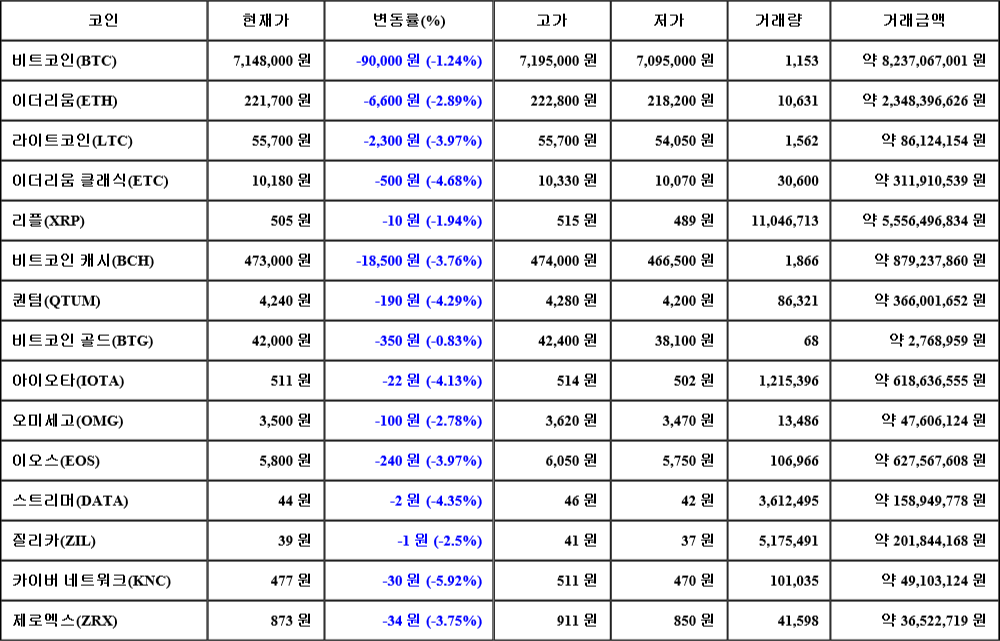 | 코인 | 현재가 | 변동률(%) | 고가 | 저가 | 거래량 | 거래금액 |
|---|---|---|---|---|---|---|
| 비트코인(BTC) | 7,148,000 원 | -90,000 원 (-1.24%) | 7,195,000 원 | 7,095,000 원 | 1,153 | 약 8,237,067,001 원 |
| 이더리움(ETH) | 221,700 원 | -6,600 원 (-2.89%) | 222,800 원 | 218,200 원 | 10,631 | 약 2,348,396,626 원 |
| 라이트코인(LTC) | 55,700 원 | -2,300 원 (-3.97%) | 55,700 원 | 54,050 원 | 1,562 | 약 86,124,154 원 |
| 이더리움 클래식(ETC) | 10,180 원 | -500 원 (-4.68%) | 10,330 원 | 10,070 원 | 30,600 | 약 311,910,539 원 |
| 리플(XRP) | 505 원 | -10 원 (-1.94%) | 515 원 | 489 원 | 11,046,713 | 약 5,556,496,834 원 |
| 비트코인 캐시(BCH) | 473,000 원 | -18,500 원 (-3.76%) | 474,000 원 | 466,500 원 | 1,866 | 약 879,237,860 원 |
| 퀀텀(QTUM) | 4,240 원 | -190 원 (-4.29%) | 4,280 원 | 4,200 원 | 86,321 | 약 366,001,652 원 |
| 비트코인 골드(BTG) | 42,000 원 | -350 원 (-0.83%) | 42,400 원 | 38,100 원 | 68 | 약 2,768,959 원 |
| 아이오타(IOTA) | 511 원 | -22 원 (-4.13%) | 514 원 | 502 원 | 1,215,396 | 약 618,636,555 원 |
| 오미세고(OMG) | 3,500 원 | -100 원 (-2.78%) | 3,620 원 | 3,470 원 | 13,486 | 약 47,606,124 원 |
| 이오스(EOS) | 5,800 원 | -240 원 (-3.97%) | 6,050 원 | 5,750 원 | 106,966 | 약 627,567,608 원 |
| 스트리머(DATA) | 44 원 | -2 원 (-4.35%) | 46 원 | 42 원 | 3,612,495 | 약 158,949,778 원 |
| 질리카(ZIL) | 39 원 | -1 원 (-2.5%) | 41 원 | 37 원 | 5,175,491 | 약 201,844,168 원 |
| 카이버 네트워크(KNC) | 477 원 | -30 원 (-5.92%) | 511 원 | 470 원 | 101,035 | 약 49,103,124 원 |
| 제로엑스(ZRX) | 873 원 | -34 원 (-3.75%) | 911 원 | 850 원 | 41,598 | 약 36,522,719 원 |